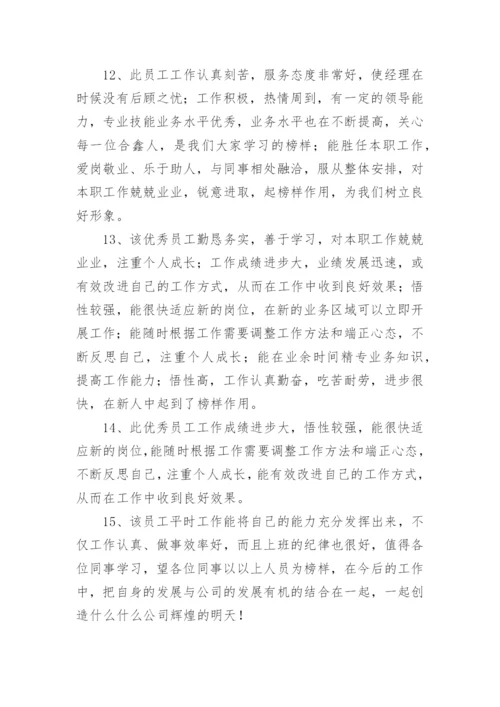 12、此员工工作认真刻苦，服务态度非常好，使经理在时候没有后顾之忧；工作积极，热情周到，有一定的领导能力，专业技能业务水平优秀，业务水平也在不断提高，关心每一位合鑫人，是我们大家学习的榜样；能胜任本职工作，爱岗敬业、乐于助人，与同事相处融洽，服从整体安排，对本职工作兢兢业业，锐意进取，起榜样作用，为我们树立良好形象。

13、该优秀员工勤恳务实，善于学习，对本职工作兢兢业业，注重个人成长；工作成绩进步大，业绩发展迅速，或有效改进自己的工作方式，从而在工作中收到良好效果；悟性较强，能很快适应新的岗位，在新的业务区域可以立即开展工作；能随时根据工作需要调整工作方法和端正心态，不断反思自己，注重个人成长；能在业余时间精专业务知识，提高工作能力；悟性高，工作认真勤奋，吃苦耐劳，进步很快，在新人中起到了榜样作用。

14、此优秀员工工作成绩进步大，悟性较强，能很快适应新的岗位，能随时根据工作需要调整工作方法和端正心态，不断反思自己，注重个人成长，能有效改进自己的工作方式，从而在工作中收到良好效果。

15、该员工平时工作能将自己的能力充分发挥出来，不仅工作认真、做事效率好，而且上班的纪律也很好，值得各位同事学习，望各位同事以以上人员为榜样，在今后的工作中，把自身的发展与公司的发展有机的结合在一起，一起创造什么什么公司辉煌的明天！